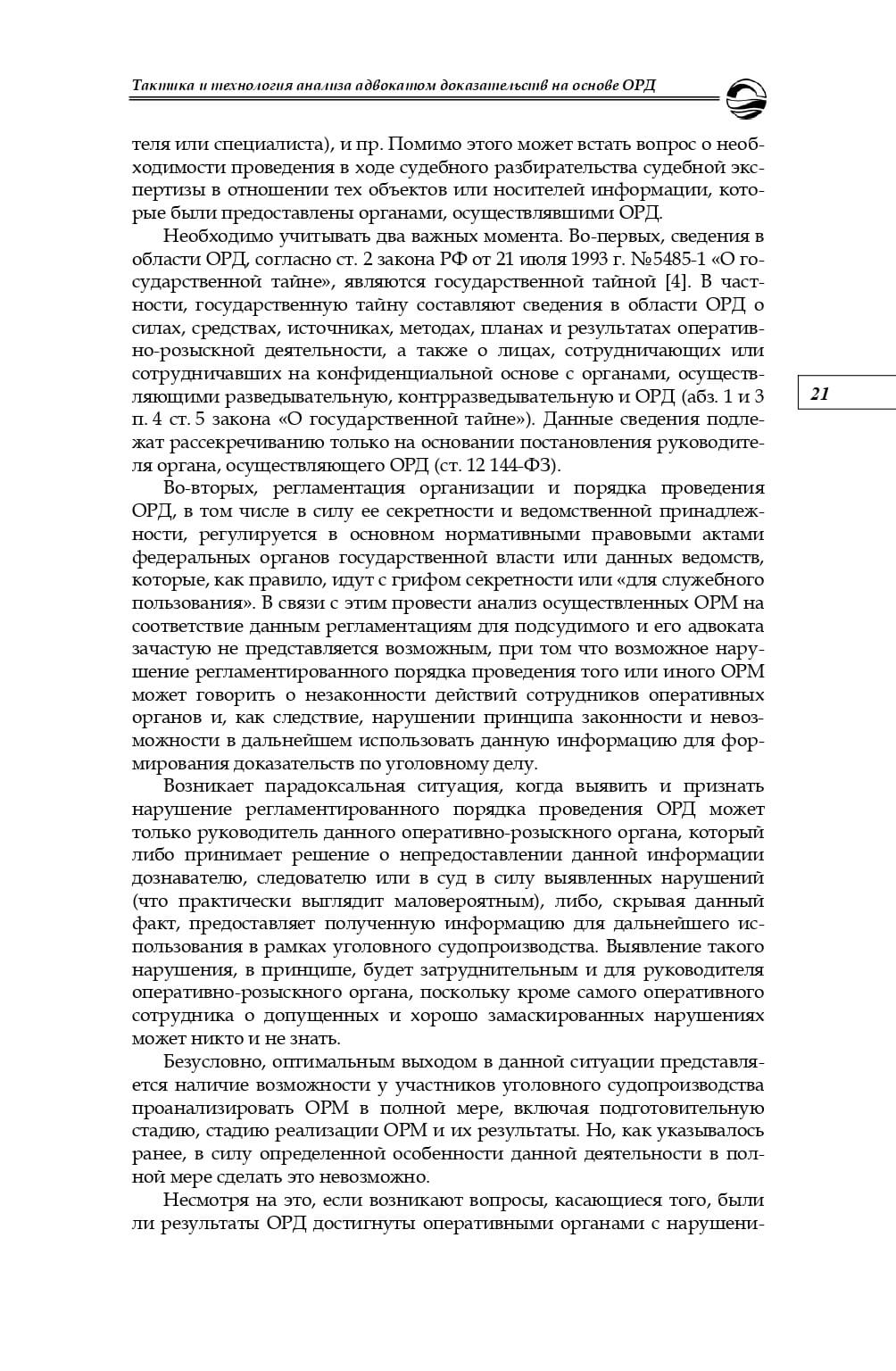 Тактика и технология анализа адвокатом доказательств на основе ОРД

теля или специалиста), и пр. Помимо этого может встать вопрос о необходимости проведения в ходе судебного разбирательства судебной экспертизы в отношении тех объектов или носителей информации, которые были предоставлены органами, осуществлявшими ОРД.

Необходимо учитывать два важных момента. Во-первых, сведения в области ОРД, согласно ст. 2 закона РФ от 21 июля 1993 г. №5485-1 «О государственной тайне», являются государственной тайной [4]. В частности, государственную тайну составляют сведения в области ОРД о силах, средствах, источниках, методах, планах и результатах оперативно-розыскной деятельности, а также о лицах, сотрудничающих или сотрудничавших на конфиденциальной основе с органами, осуществляющими разведывательную, контрразведывательную и ОРД (абз. 1 и 3 п. 4 ст. 5 закона «О государственной тайне»). Данные сведения подлежат рассекречиванию только на основании постановления руководителя органа, осуществляющего ОРД (ст. 12 144-ФЗ).

21

Во-вторых, регламентация организации и порядка проведения ОРД, в том числе в силу ее секретности и ведомственной принадлежности, регулируется в основном нормативными правовыми актами федеральных органов государственной власти или данных ведомств, которые, как правило, идут с грифом секретности или «для служебного пользования». В связи с этим провести анализ осуществленных ОРМ на соответствие данным регламентациям для подсудимого и его адвоката зачастую не представляется возможным, при том что возможное нарушение регламентированного порядка проведения того или иного ОРМ может говорить о незаконности действий сотрудников оперативных органов и, как следствие, нарушении принципа законности и невозможности в дальнейшем использовать данную информацию для формирования доказательств по уголовному делу.

Возникает парадоксальная ситуация, когда выявить и признать нарушение регламентированного порядка проведения ОРД может только руководитель данного оперативно-розыскного органа, который либо принимает решение о непредоставлении данной информации дознавателю, следователю или в суд в силу выявленных нарушений (что практически выглядит маловероятным), либо, скрывая данный факт, предоставляет полученную информацию для дальнейшего использования в рамках уголовного судопроизводства. Выявление такого нарушения, в принципе, будет затруднительным и для руководителя оперативно-розыскного органа, поскольку кроме самого оперативного сотрудника о допущенных и хорошо замаскированных нарушениях может никто и не знать.

Безусловно, оптимальным выходом в данной ситуации представляется наличие возможности у участников уголовного судопроизводства проанализировать ОРМ в полной мере, включая подготовительную стадию, стадию реализации ОРМ и их результаты. Но, как указывалось ранее, в силу определенной особенности данной деятельности в полной мере сделать это невозможно.

Несмотря на это, если возникают вопросы, касающиеся того, были ли результаты ОРД достигнуты оперативными органами с нарушени-